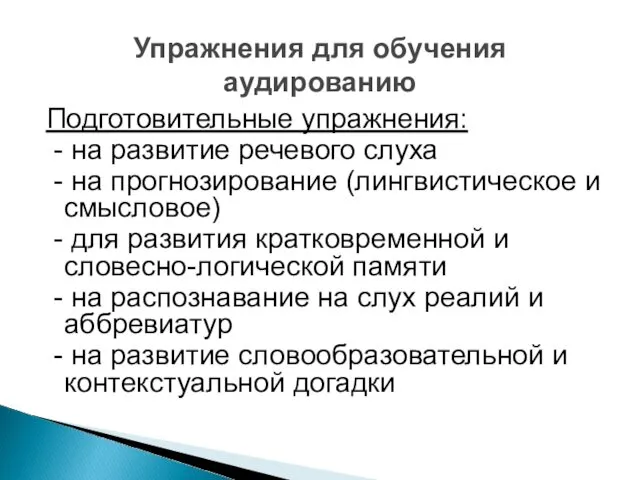 Упражнения для обучения аудированию

Подготовительные упражнения:
- на развитие речевого слуха
- на прогнозирование (лингвистическое и смысловое)
- для развития кратковременной и словесно-логической памяти
- на распознавание на слух реалий и аббревиатур
- на развитие словообразовательной и контекстуальной догадки